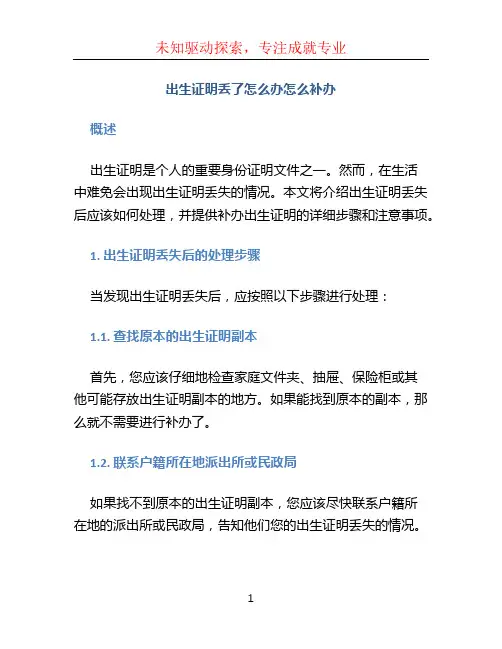 未知驱动探索，专注成就专业

出生证明丢了怎么办怎么补办

概述

出生证明是个人的重要身份证明文件之一。然而，在生活中难免会出现出生证明丢失的情况。本文将介绍出生证明丢失后应该如何处理，并提供补办出生证明的详细步骤和注意事项。

1. 出生证明丢失后的处理步骤

当发现出生证明丢失后，应按照以下步骤进行处理：

1.1. 查找原本的出生证明副本

首先，您应该仔细地检查家庭文件夹、抽屉、保险柜或其他可能存放出生证明副本的地方。如果能找到原本的副本，那么就不需要进行补办了。

1.2. 联系户籍所在地派出所或民政局

如果找不到原本的出生证明副本，您应该尽快联系户籍所在地的派出所或民政局，告知他们您的出生证明丢失的情况。

1